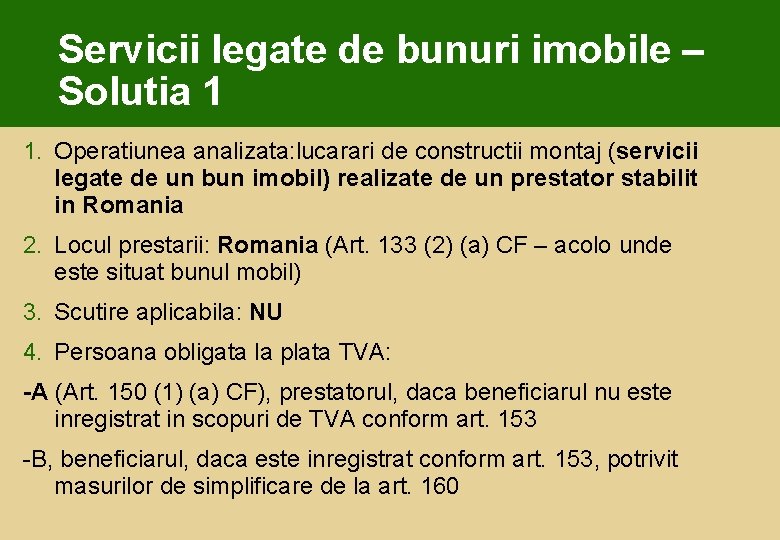 Servicii legate de bunuri imobile – Solutia 1

1. Operatiunea analizata:lucarari de constructii montaj (servicii legate de un bun imobil) realizate de un prestator stabilit in Romania

2. Locul prestarii: Romania (Art. 133 (2) (a) CF – acolo unde este situat bunul mobil)

3. Scutire aplicabila: NU

4. Persoana obligata la plata TVA:

-A (Art. 150 (1) (a) CF), prestatorul, daca beneficiarul nu este inregistrat in scopuri de TVA conform art. 153

-B, beneficiarul, daca este inregistrat conform art. 153, potrivit masurilor de simplificare de la art. 160